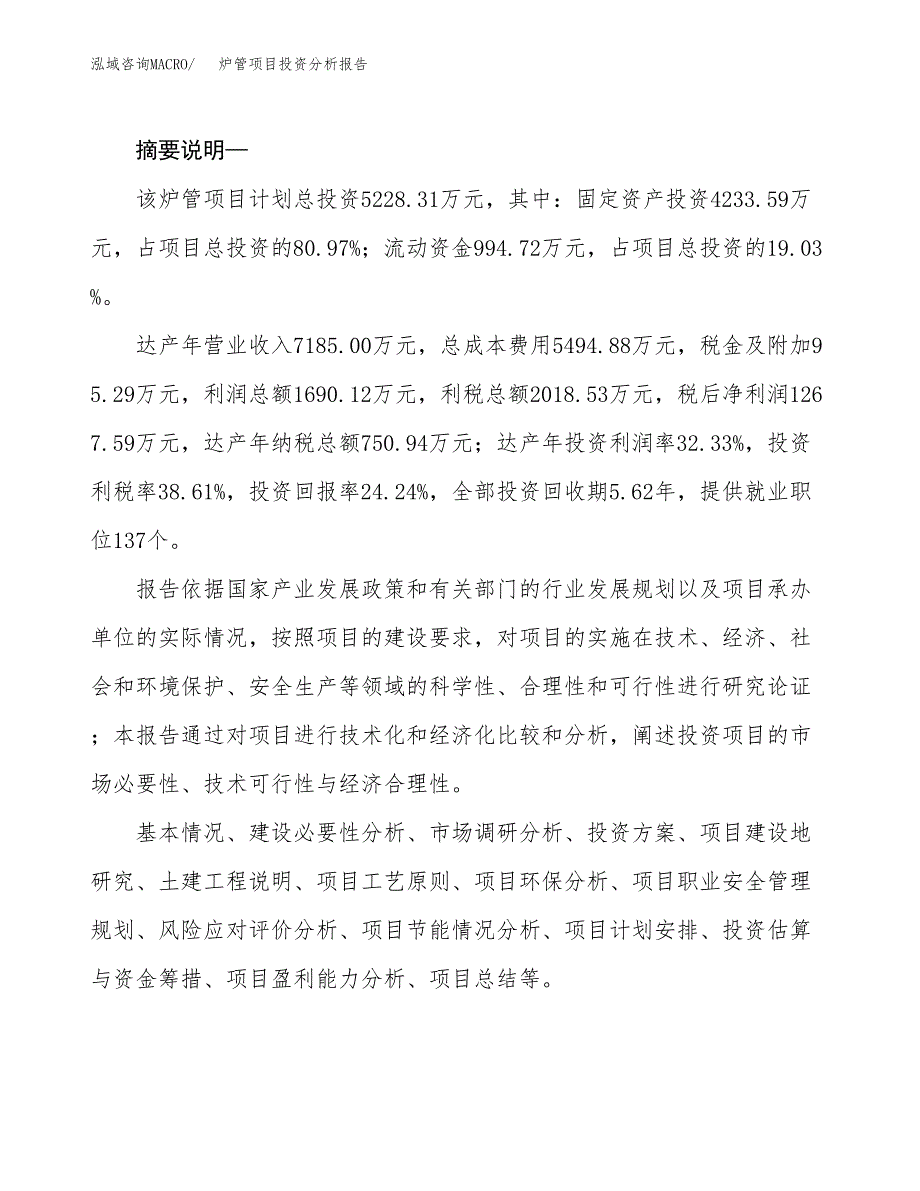 泓域咨询MACRO/　炉管项目投资分析报告

摘要说明—

该炉管项目计划总投资5228.31万元，其中：固定资产投资4233.59万元，占项目总投资的80.97%；流动资金994.72万元，占项目总投资的19.03%。

达产年营业收入7185.00万元，总成本费用5494.88万元，税金及附加95.29万元，利润总额1690.12万元，利税总额2018.53万元，税后净利润1267.59万元，达产年纳税总额750.94万元；达产年投资利润率32.33%，投资利税率38.61%，投资回报率24.24%，全部投资回收期5.62年，提供就业职位137个。

报告依据国家产业发展政策和有关部门的行业发展规划以及项目承办单位的实际情况，按照项目的建设要求，对项目的实施在技术、经济、社会和环境保护、安全生产等领域的科学性、合理性和可行性进行研究论证；本报告通过对项目进行技术化和经济化比较和分析，阐述投资项目的市场必要性、技术可行性与经济合理性。

基本情况、建设必要性分析、市场调研分析、投资方案、项目建设地研究、土建工程说明、项目工艺原则、项目环保分析、项目职业安全管理规划、风险应对评价分析、项目节能情况分析、项目计划安排、投资估算与资金筹措、项目盈利能力分析、项目总结等。